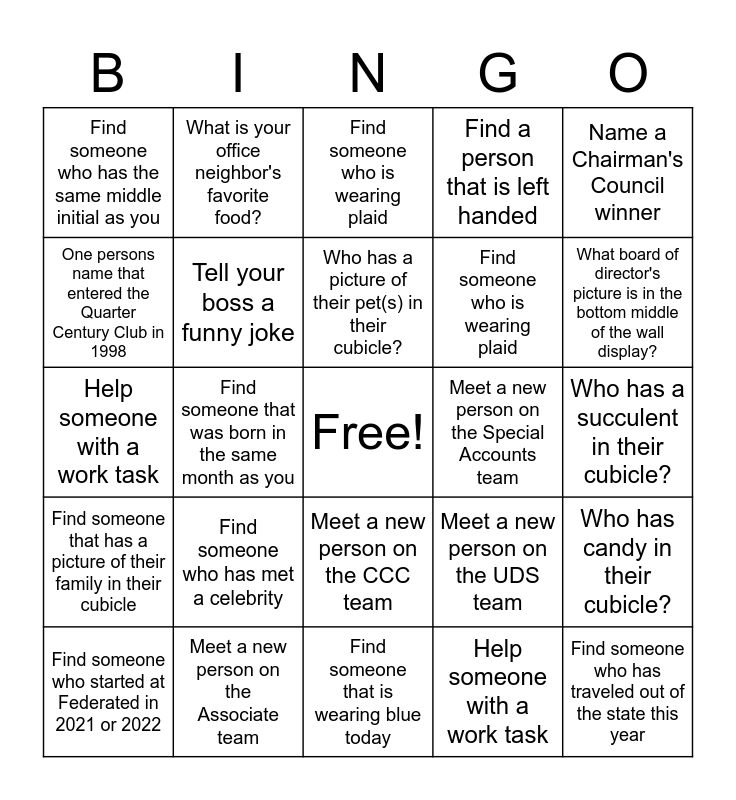 | B | I | N | G | O |
|---|---|---|---|---|
| Find someone who has the same middle initial as you | What is your office neighbor's favorite food? | Find someone who is wearing plaid | Find a person that is left handed | Name a Chairman's Council winner |
| One persons name that entered the Quarter Century Club in 1998 | Tell your boss a funny joke | Who has a picture of their pet(s) in their cubicle? | Find someone who is wearing plaid | What board of director's picture is in the bottom middle of the wall display? |
| Help someone with a work task | Find someone that was born in the same month as you | Free! | Meet a new person on the Special Accounts team | Who has a succulent in their cubicle? |
| Find someone that has a picture of their family in their cubicle | Find someone who has met a celebrity | Meet a new person on the CCC team | Meet a new person on the UDS team | Who has candy in their cubicle? |
| Find someone who started at Federated in 2021 or 2022 | Meet a new person on the Associate team | Find someone that is wearing blue today | Help someone with a work task | Find someone who has traveled out of the state this year |